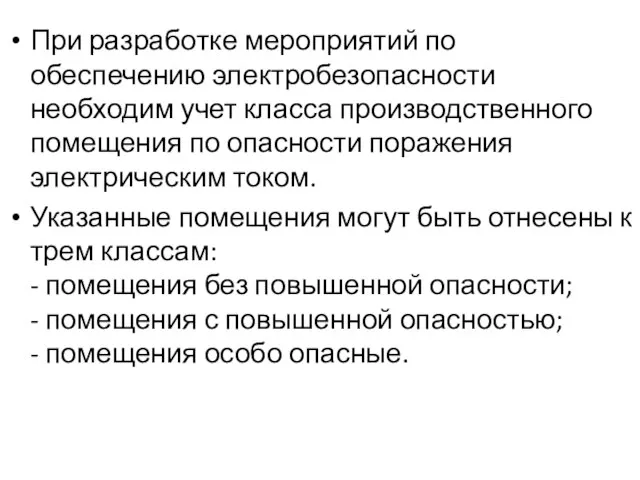 • При разработке мероприятий по обеспечению электробезопасности необходим учет класса производственного помещения по опасности поражения электрическим током.

• Указанные помещения могут быть отнесены к трем классам:
- помещения без повышенной опасности;
- помещения с повышенной опасностью;
- помещения особо опасные.